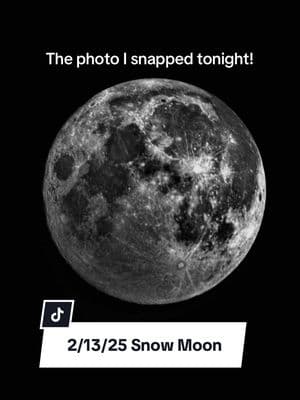 The photo I snapped tonight!

2/13/25 Snow Moon